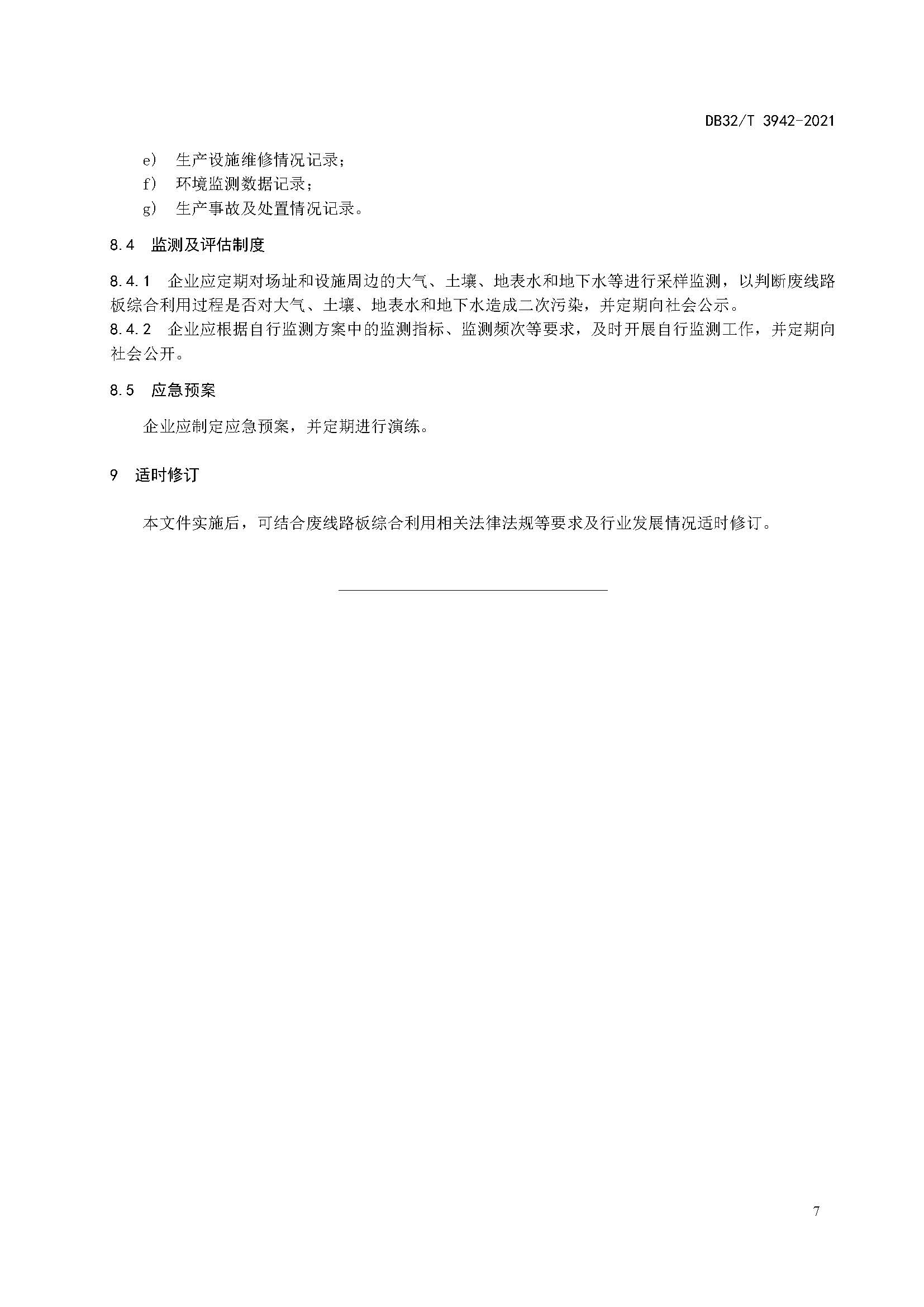 DB32/T 3942-2021

e) 生产设施维修情况记录；
f) 环境监测数据记录；
g) 生产事故及处置情况记录。

8.4 监测及评估制度

8.4.1 企业应定期对场址和设施周边的大气、土壤、地表水和地下水等进行采样监测，以判断废线路板综合利用过程是否对大气、土壤、地表水和地下水造成二次污染，并定期向社会公示。
8.4.2 企业应根据自行监测方案中的监测指标、监测频次等要求，及时开展自行监测工作，并定期向社会公开。

8.5 应急预案

企业应制定应急预案，并定期进行演练。

9 适时修订

本文件实施后，可结合废线路板综合利用相关法律法规等要求及行业发展情况适时修订。

7